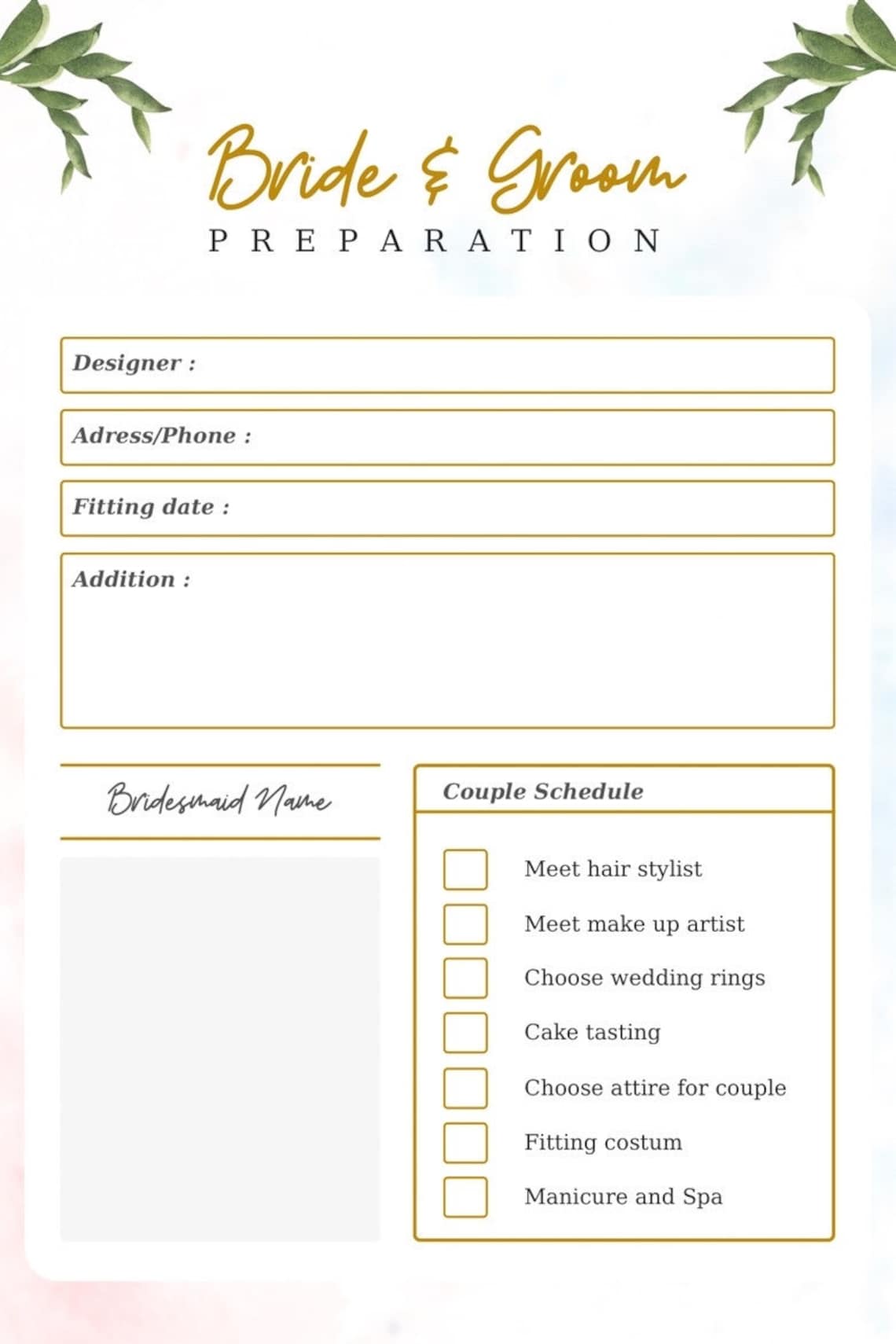 Bride & Groom
PREPARATION

Designer :

Adress/Phone :

Fitting date :

Addition :

Bridesmaid Name

Couple Schedule

Meet hair stylist

Meet make up artist

Choose wedding rings

Cake tasting

Choose attire for couple

Fitting costum

Manicure and Spa